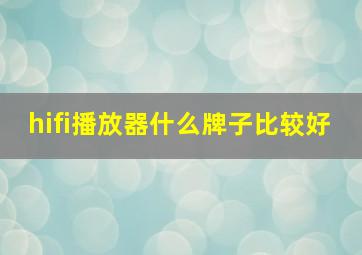 hifi播放器什么牌子比较好